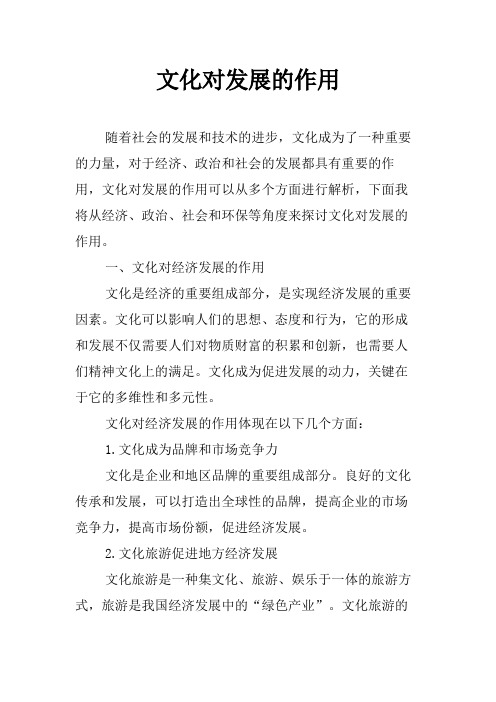 文化对发展的作用

随着社会的发展和技术的进步，文化成为了一种重要的力量，对于经济、政治和社会的发展都具有重要的作用，文化对发展的作用可以从多个方面进行解析，下面我将从经济、政治、社会和环保等角度来探讨文化对发展的作用。

一、文化对经济发展的作用

文化是经济的重要组成部分，是实现经济发展的重要因素。文化可以影响人们的思想、态度和行为，它的形成和发展不仅需要人们对物质财富的积累和创新，也需要人们精神文化上的满足。文化成为促进发展的动力，关键在于它的多维性和多元性。

文化对经济发展的作用体现在以下几个方面：

1.文化成为品牌和市场竞争力

文化是企业和地区品牌的重要组成部分。良好的文化传承和发展，可以打造出全球性的品牌，提高企业的市场竞争力，提高市场份额，促进经济发展。

2.文化旅游促进地方经济发展

文化旅游是一种集文化、旅游、娱乐于一体的旅游方式，旅游是我国经济发展中的“绿色产业”。文化旅游的